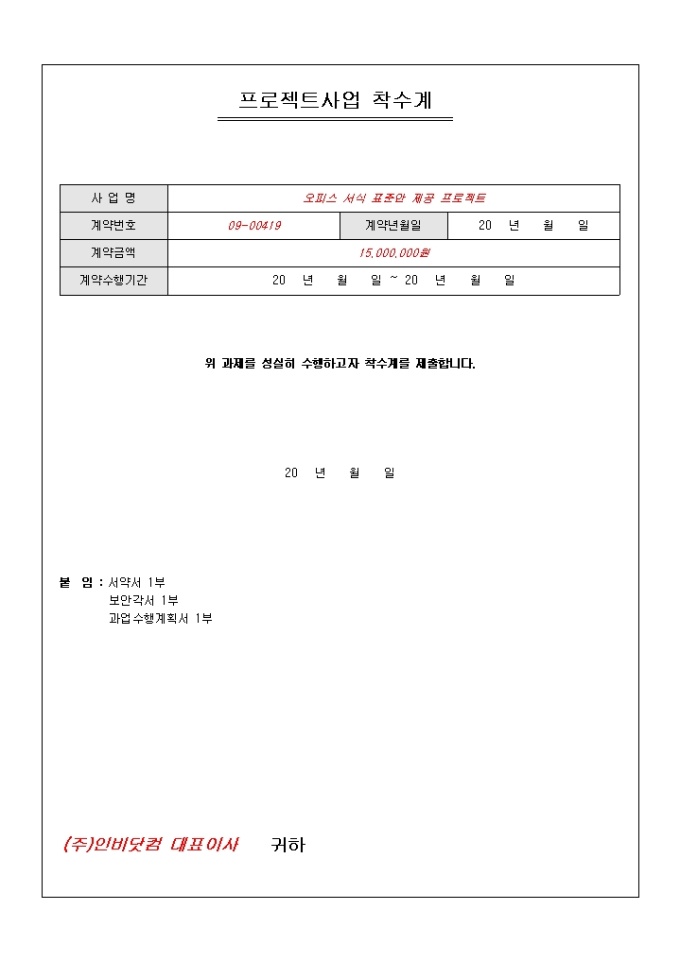 프로젝트사업 착수계

| 사 업 명 | 오피스 서식 표준안 제공 프로젝트 | | |
|---|---|---|---|
| 계약번호 | 09-00419 | 계약년월일 | 20 년 월 일 |
| 계약금액 | 15,000,000원 | | |
| 계약수행기간 | 20 년 월 일 ~ 20 년 월 일 | | |

위 과제를 성실히 수행하고자 착수계를 제출합니다.

20 년 월 일

붙 임 : 서약서 1부
보안각서 1부
과업수행계획서 1부

(주)인비닷컴 대표이사 귀하